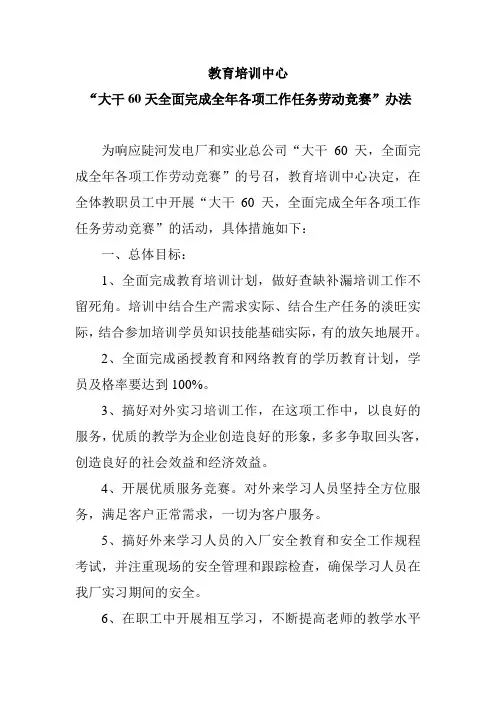 教育培训中心
“大干 60 天全面完成全年各项工作任务劳动竞赛”办法

为响应陡河发电厂和实业总公司“大干 60 天，全面完成全年各项工作劳动竞赛”的号召，教育培训中心决定，在全体教职员工中开展“大干 60 天，全面完成全年各项工作任务劳动竞赛”的活动，具体措施如下：

一、总体目标：

1、全面完成教育培训计划，做好查缺补漏培训工作不留死角。培训中结合生产需求实际、结合生产任务的淡旺实际，结合参加培训学员知识技能基础实际，有的放矢地展开。

2、全面完成函授教育和网络教育的学历教育计划，学员及格率要达到 100%。

3、搞好对外实习培训工作，在这项工作中，以良好的服务，优质的教学为企业创造良好的形象，多多争取回头客，创造良好的社会效益和经济效益。

4、开展优质服务竞赛。对外来学习人员坚持全方位服务，满足客户正常需求，一切为客户服务。

5、搞好外来学习人员的入厂安全教育和安全工作规程考试，并注重现场的安全管理和跟踪检查，确保学习人员在我厂实习期间的安全。

6、在职工中开展相互学习，不断提高老师的教学水平